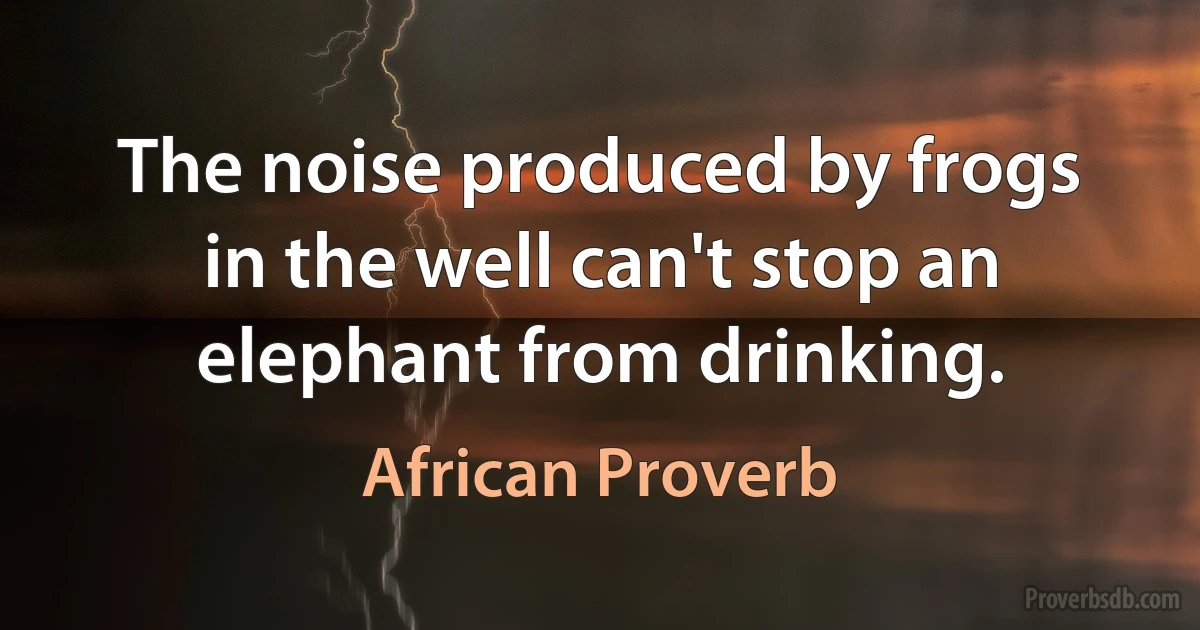 The noise produced by frogs in the well can't stop an elephant from drinking.

African Proverb

Proverbsdb.com